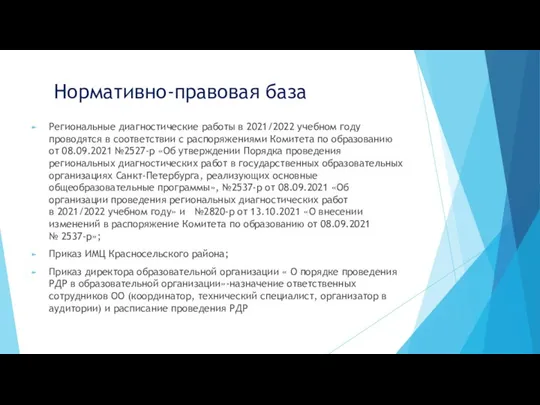 Нормативно-правовая база

Региональные диагностические работы в 2021/2022 учебном году проводятся в соответствии с распоряжениями Комитета по образованию от 08.09.2021 №2527-р «Об утверждении Порядка проведения региональных диагностических работ в государственных образовательных организациях Санкт-Петербурга, реализующих основные общеобразовательные программы», №2537-р от 08.09.2021 «Об организации проведения региональных диагностических работ в 2021/2022 учебном году» и №2820-р от 13.10.2021 «О внесении изменений в распоряжение Комитета по образованию от 08.09.2021 № 2537-р»;

Приказ ИМЦ Красносельского района;

Приказ директора образовательной организации « О порядке проведения РДР в образовательной организации»-назначение ответственных сотрудников ОО (координатор, технический специалист, организатор в аудитории) и расписание проведения РДР